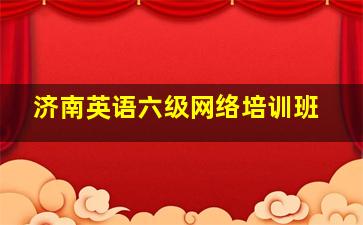 济南英语六级网络培训班